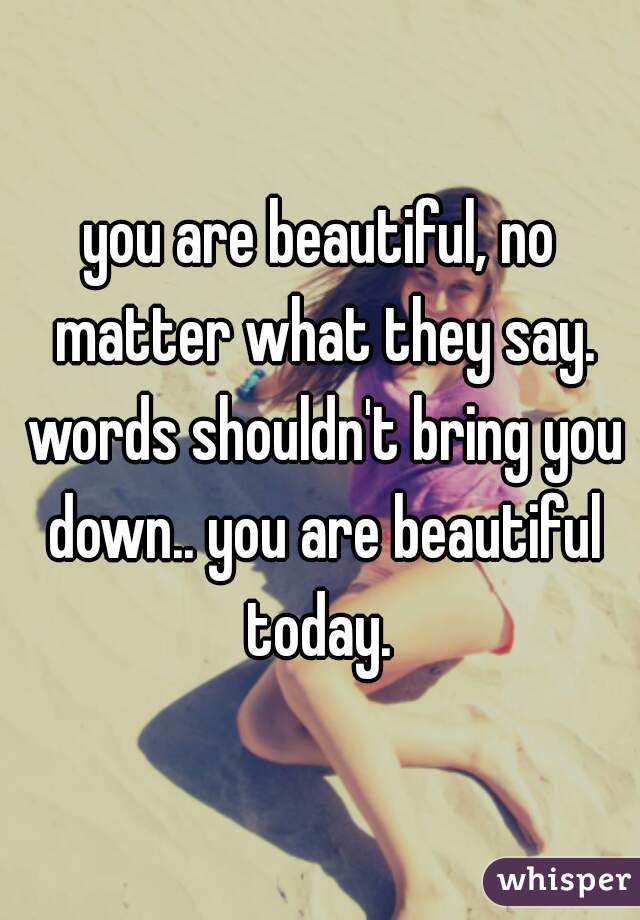 you are beautiful, no matter what they say. words shouldn't bring you down.. you are beautiful today.

whisper